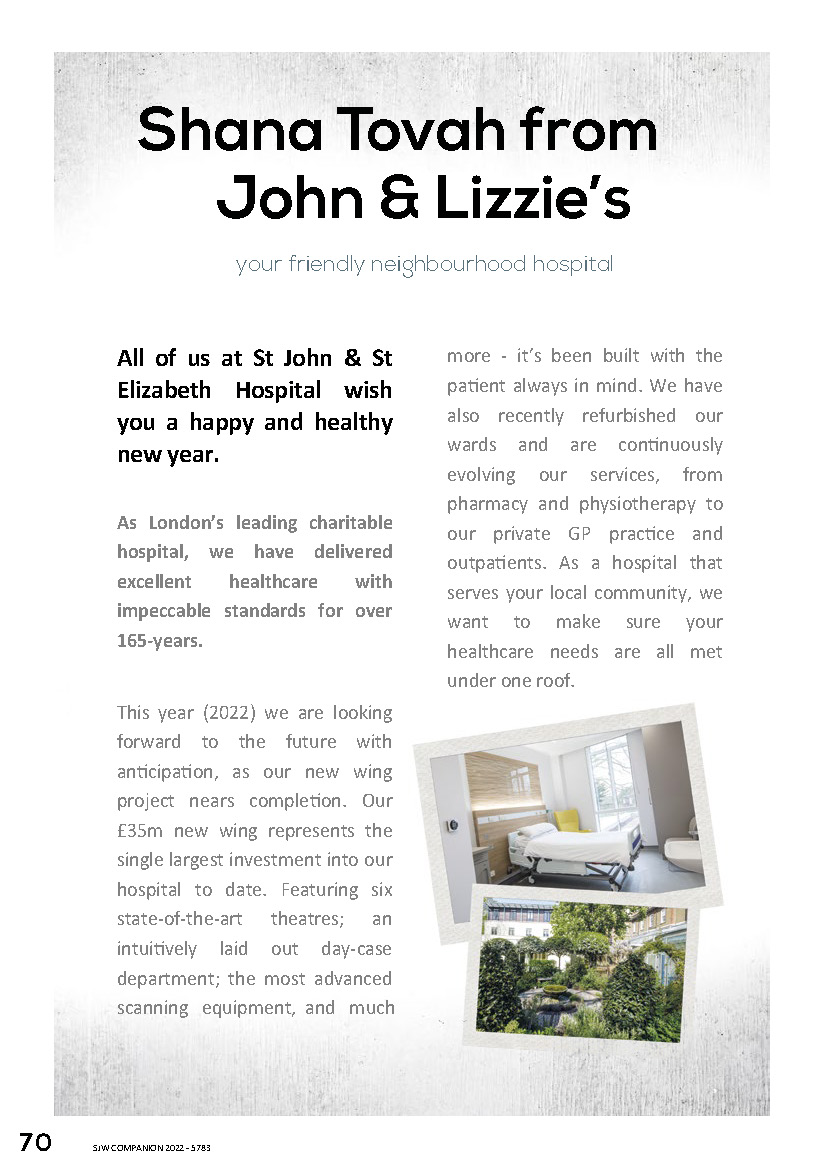 Shana Tovah from John & Lizzie's

your friendly neighbourhood hospital

All of us at St John & St Elizabeth Hospital wish you a happy and healthy new year.

As London's leading charitable hospital, we have delivered excellent healthcare with impeccable standards for over 165-years.

This year (2022) we are looking forward to the future with anticipation, as our new wing project nears completion. Our £35m new wing represents the single largest investment into our hospital to date. Featuring six state-of-the-art theatres; an intuitively laid out day-case department; the most advanced scanning equipment, and much more - it's been built with the patient always in mind. We have also recently refurbished our wards and are continuously evolving our services, from pharmacy and physiotherapy to our private GP practice and outpatients. As a hospital that serves your local community, we want to make sure your healthcare needs are all met under one roof.

70 SJW COMPANION 2022 - 5783